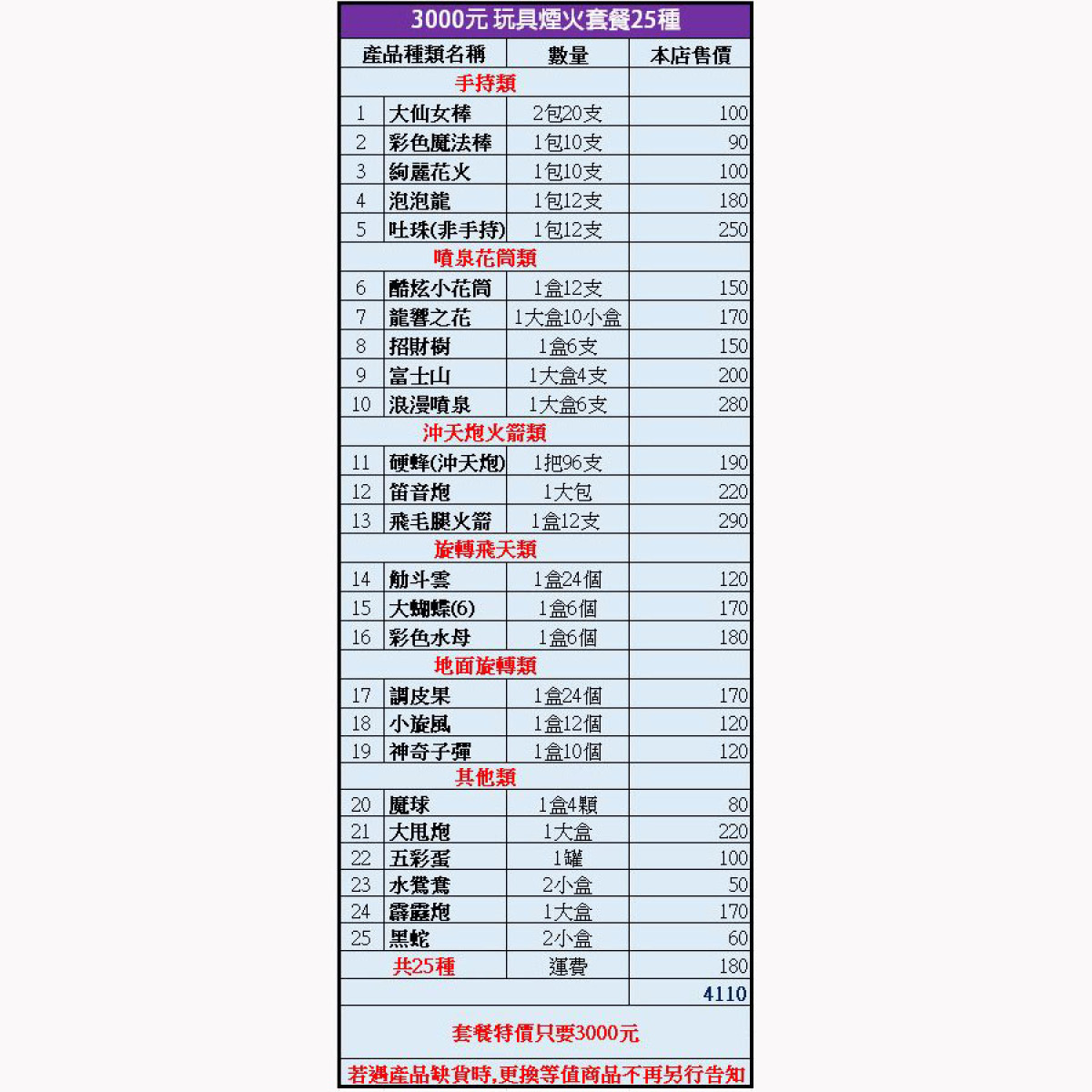 3000元 玩具煙火套餐25種

| 產品種類名稱 | | 數量 | 本店售價 |
|---|---|---|---|
| 手持類 | | | |
| 1 | 大仙女棒 | 2包20支 | 100 |
| 2 | 彩色魔法棒 | 1包10支 | 90 |
| 3 | 絢麗花火 | 1包10支 | 100 |
| 4 | 泡泡龍 | 1包12支 | 180 |
| 5 | 吐珠(非手持) | 1包12支 | 250 |
| 噴泉花筒類 | | | |
| 6 | 酷炫小花筒 | 1盒12支 | 150 |
| 7 | 龍響之花 | 1大盒10小盒 | 170 |
| 8 | 招財樹 | 1盒6支 | 150 |
| 9 | 富士山 | 1大盒4支 | 200 |
| 10 | 浪漫噴泉 | 1大盒6支 | 280 |
| 沖天炮火箭類 | | | |
| 11 | 硬蜂(沖天炮) | 1把96支 | 190 |
| 12 | 笛音炮 | 1大包 | 220 |
| 13 | 飛毛腿火箭 | 1盒12支 | 290 |
| 旋轉飛天類 | | | |
| 14 | 觔斗雲 | 1盒24個 | 120 |
| 15 | 大蝴蝶(6) | 1盒6個 | 170 |
| 16 | 彩色水母 | 1盒6個 | 180 |
| 地面旋轉類 | | | |
| 17 | 調皮果 | 1盒24個 | 170 |
| 18 | 小旋風 | 1盒12個 | 120 |
| 19 | 神奇子彈 | 1盒10個 | 120 |
| 其他類 | | | |
| 20 | 魔球 | 1盒4顆 | 80 |
| 21 | 大甩炮 | 1大盒 | 220 |
| 22 | 五彩蛋 | 1罐 | 100 |
| 23 | 水鴛鴦 | 2小盒 | 50 |
| 24 | 霹靂炮 | 1大盒 | 170 |
| 25 | 黑蛇 | 2小盒 | 60 |
| 共25種 | | 運費 | 180 |
| | | | 4110 |

套餐特價只要3000元

若遇產品缺貨時,更換等值商品不再另行告知